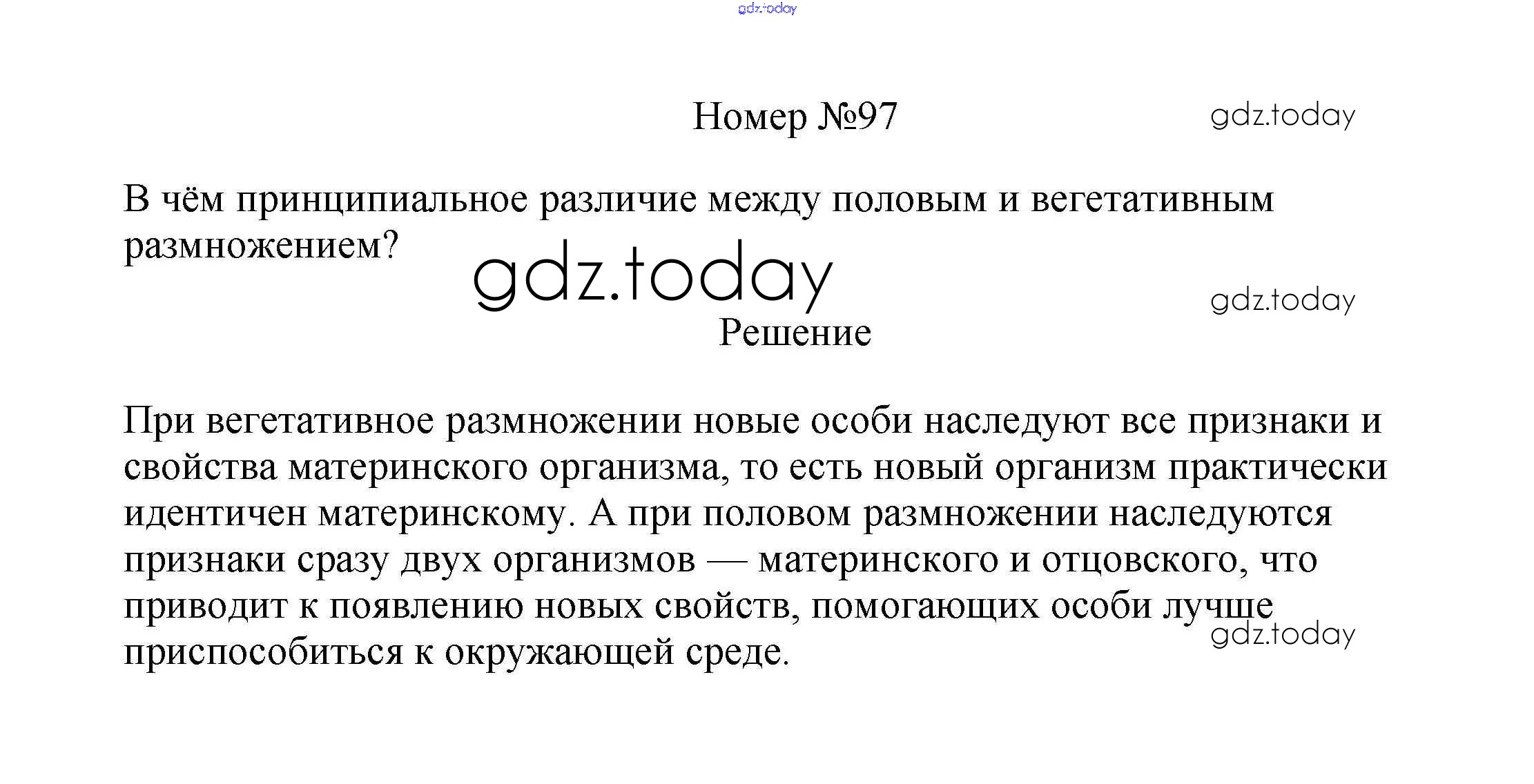 gdz.today

Номер №97

gdz.today

В чём принципиальное различие между половым и вегетативным размножением?

gdz.today

gdz.today

Решение

При вегетативное размножении новые особи наследуют все признаки и свойства материнского организма, то есть новый организм практически идентичен материнскому. А при половом размножении наследуются признаки сразу двух организмов — материнского и отцовского, что приводит к появлению новых свойств, помогающих особи лучше приспособиться к окружающей среде.

gdz.today